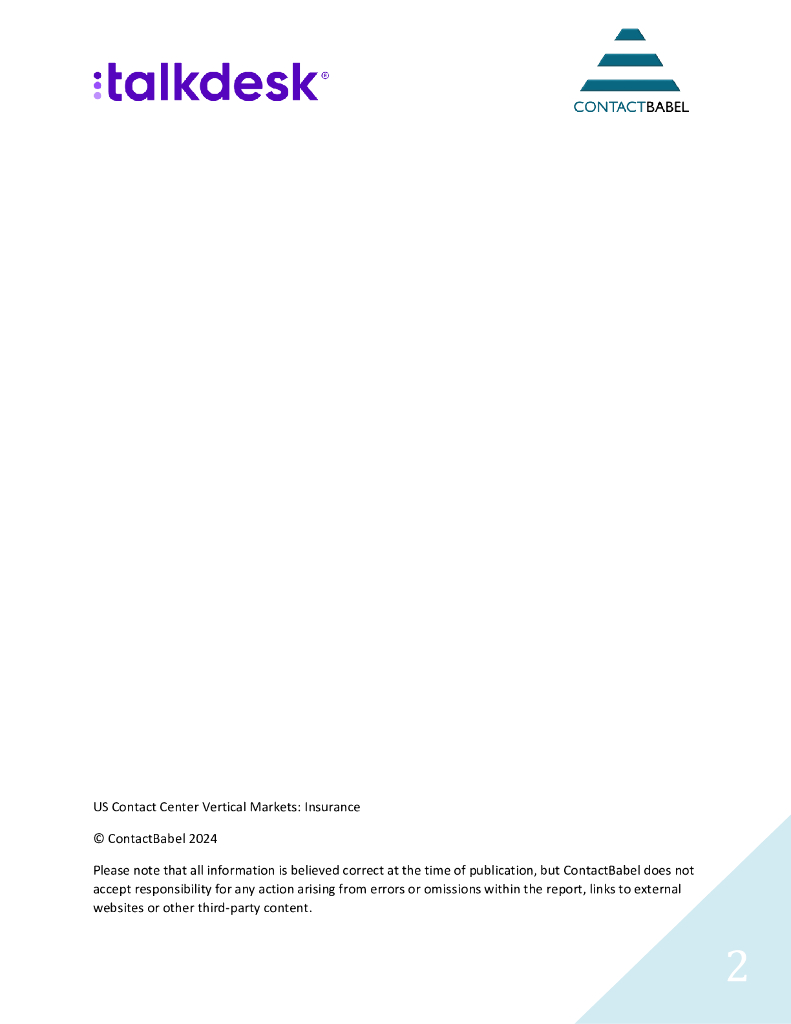 :talkdesk®

CONTACTBABEL

US Contact Center Vertical Markets: Insurance

© ContactBabel 2024

Please note that all information is believed correct at the time of publication, but ContactBabel does not accept responsibility for any action arising from errors or omissions within the report, links to external websites or other third-party content.

2